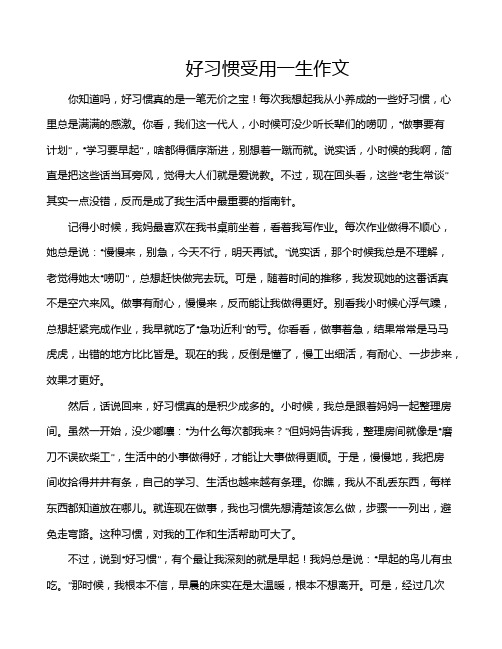 好习惯受用一生作文

你知道吗，好习惯真的是一笔无价之宝！每次我想起我从小养成的一些好习惯，心里总是满满的感激。你看，我们这一代人，小时候可没少听长辈们的唠叨，“做事要有计划”，“学习要早起”，啥都得循序渐进，别想着一蹴而就。说实话，小时候的我啊，简直是把这些话当耳旁风，觉得大人们就是爱说教。不过，现在回头看，这些“老生常谈”其实一点没错，反而是成了我生活中最重要的指南针。

记得小时候，我妈最喜欢在我书桌前坐着，看着我写作业。每次作业做得不顺心，她总是说：“慢慢来，别急，今天不行，明天再试。”说实话，那个时候我总是不理解，老觉得她太“唠叨”，总想赶快做完去玩。可是，随着时间的推移，我发现她的这番话真不是空穴来风。做事有耐心，慢慢来，反而能让我做得更好。别看我小时候心浮气躁，总想赶紧完成作业，我早就吃了“急功近利”的亏。你看看，做事着急，结果常常是马马虎虎，出错的地方比比皆是。现在的我，反倒是懂了，慢工出细活，有耐心、一步步来，效果才更好。

然后，话说回来，好习惯真的是积少成多的。小时候，我总是跟着妈妈一起整理房间。虽然一开始，没少嘟囔：“为什么每次都我来？”但妈妈告诉我，整理房间就像是“磨刀不误砍柴工”，生活中的小事做得好，才能让大事做得更顺。于是，慢慢地，我把房间收拾得井井有条，自己的学习、生活也越来越有条理。你瞧，我从不乱丢东西，每样东西都知道放在哪儿。就连现在做事，我也习惯先想清楚该怎么做，步骤一一列出，避免走弯路。这种习惯，对我的工作和生活帮助可大了。

不过，说到“好习惯”，有个最让我深刻的就是早起！我妈总是说：“早起的鸟儿有虫吃。”那时候，我根本不信，早晨的床实在是太温暖，根本不想离开。可是，经过几次